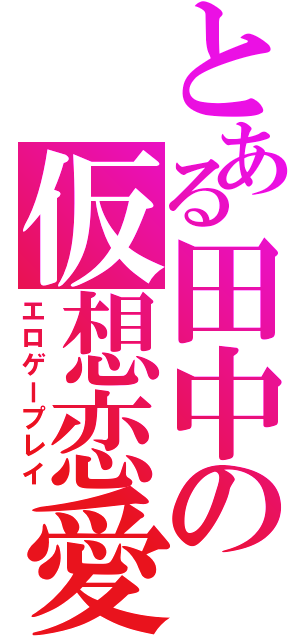 とある田中の仮想恋愛
エロゲープレイ